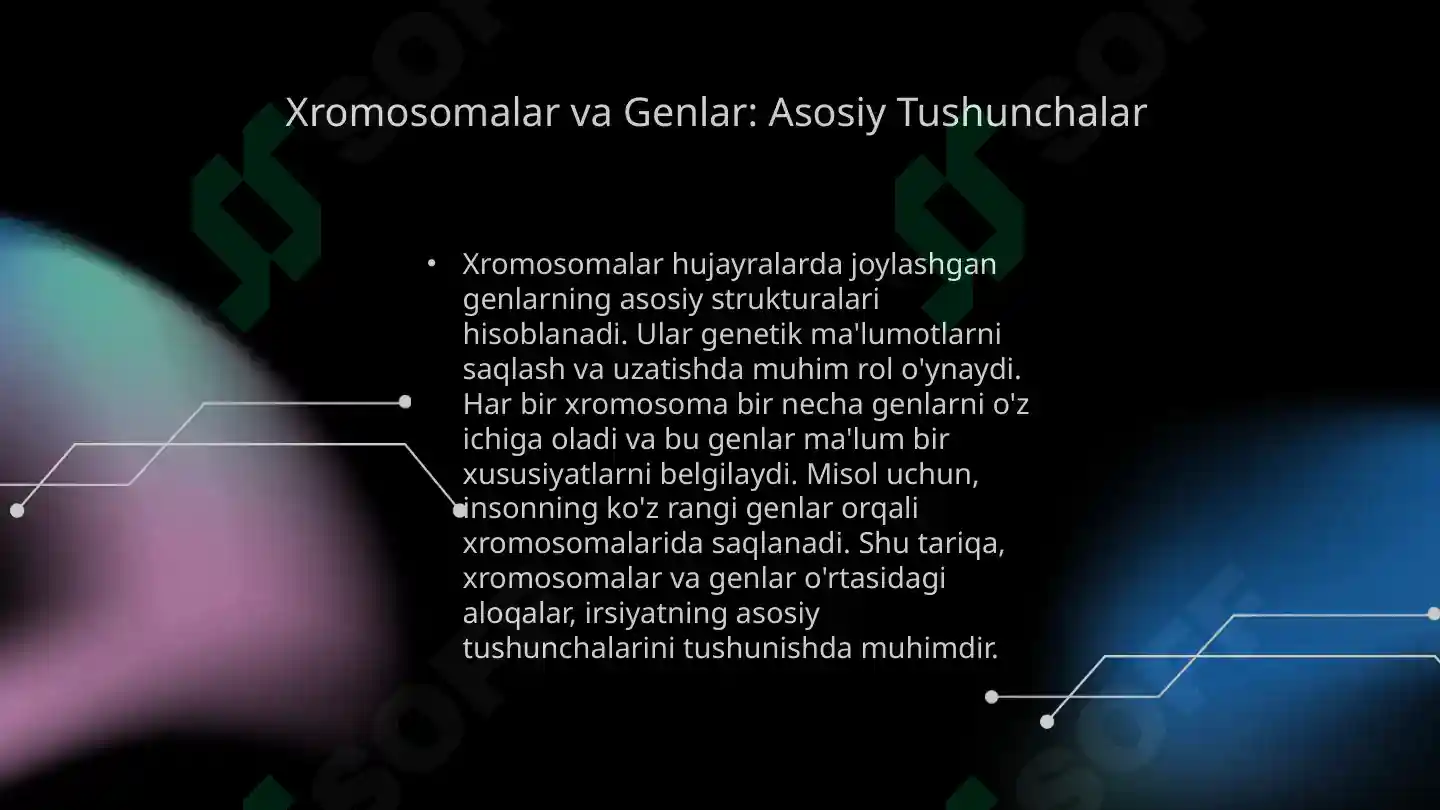 Xromosomalar va Genlar: Asosiy Tushunchalar

• Xromosomalar hujayralarda joylashgan genlarning asosiy strukturalari hisoblanadi. Ular genetik ma'lumotlarni saqlash va uzatishda muhim rol o'ynaydi. Har bir xromosoma bir necha genlarni o'z ichiga oladi va bu genlar ma'lum bir xususiyatlarni belgilaydi. Misol uchun, insonning ko'z rangi genlar orqali xromosomalarida saqlanadi. Shu tariqa, xromosomalar va genlar o'rtasidagi aloqalar, irsiyatning asosiy tushunchalarini tushunishda muhimdir.